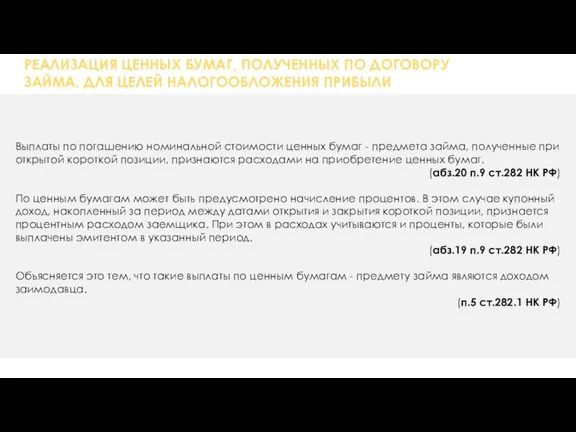 РЕАЛИЗАЦИЯ ЦЕННЫХ БУМАГ, ПОЛУЧЕННЫХ ПО ДОГОВОРУ ЗАЙМА, ДЛЯ ЦЕЛЕЙ НАЛОГООБЛОЖЕНИЯ ПРИБЫЛИ

Выплаты по погашению номинальной стоимости ценных бумаг - предмета займа, полученные при открытой короткой позиции, признаются расходами на приобретение ценных бумаг.

(абз.20 п.9 ст.282 НК РФ)

По ценным бумагам может быть предусмотрено начисление процентов. В этом случае купонный доход, накопленный за период между датами открытия и закрытия короткой позиции, признается процентным расходом заемщика. При этом в расходах учитываются и проценты, которые были выплачены эмитентом в указанный период.

(абз.19 п.9 ст.282 НК РФ)

Объясняется это тем, что такие выплаты по ценным бумагам - предмету займа являются доходом заимодавца.

(п.5 ст.282.1 НК РФ)